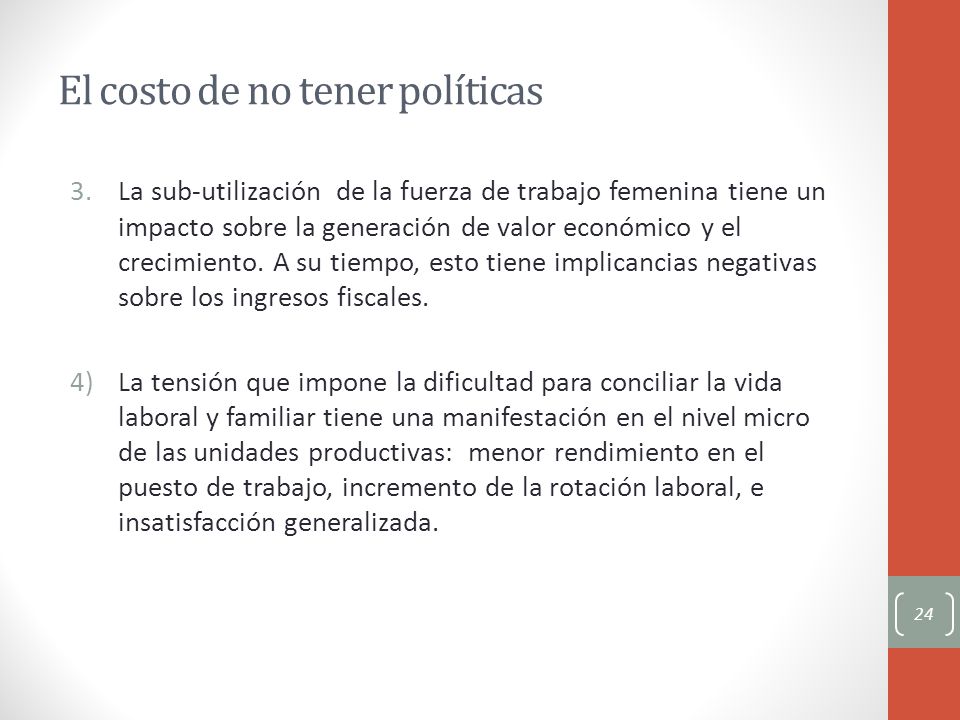 El costo de no tener políticas

3. La sub-utilización de la fuerza de trabajo femenina tiene un impacto sobre la generación de valor económico y el crecimiento. A su tiempo, esto tiene implicancias negativas sobre los ingresos fiscales.

4) La tensión que impone la dificultad para conciliar la vida laboral y familiar tiene una manifestación en el nivel micro de las unidades productivas: menor rendimiento en el puesto de trabajo, incremento de la rotación laboral, e insatisfacción generalizada.

24